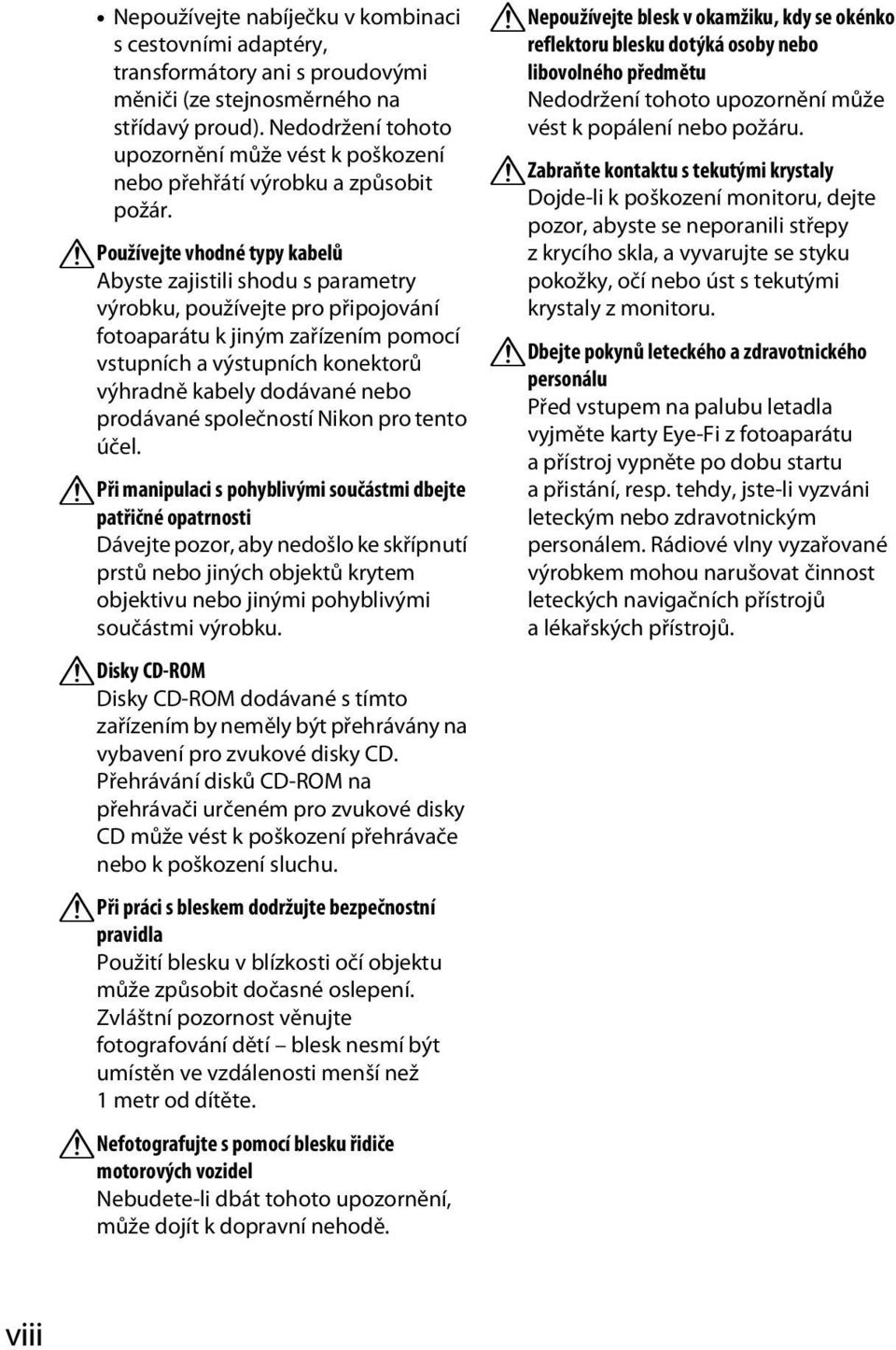 • Nepoužívejte nabíječku v kombinaci s cestovními adaptéry, transformátory ani s proudovými měniči (ze stejnosměrného na střídavý proud). Nedodržení tohoto upozornění může vést k poškození nebo přehřátí výrobku a způsobit požár.

Používejte vhodné typy kabelů
Abyste zajistili shodu s parametry výrobku, používejte pro připojování fotoaparátu k jiným zařízením pomocí vstupních a výstupních konektorů výhradně kabely dodávané nebo prodávané společností Nikon pro tento účel.

Při manipulaci s pohyblivými součástmi dbejte patřičné opatrnosti
Dávejte pozor, aby nedošlo ke skřípnutí prstů nebo jiných objektů krytem objektivu nebo jinými pohyblivými součástmi výrobku.

Disky CD-ROM
Disky CD-ROM dodávané s tímto zařízením by neměly být přehrávány na vybavení pro zvukové disky CD. Přehrávání disků CD-ROM na přehrávači určeném pro zvukové disky CD může vést k poškození přehrávače nebo k poškození sluchu.

Při práci s bleskem dodržujte bezpečnostní pravidla
Použití blesku v blízkosti očí objektu může způsobit dočasné oslepení. Zvláštní pozornost věnujte fotografování dětí – blesk nesmí být umístěn ve vzdálenosti menší než 1 metr od dítěte.

Nefotografujte s pomocí blesku řidiče motorových vozidel
Nebudete-li dbát tohoto upozornění, může dojít k dopravní nehodě.

Nepoužívejte blesk v okamžiku, kdy se okénko reflektoru blesku dotýká osoby nebo libovolného předmětu
Nedodržení tohoto upozornění může vést k popálení nebo požáru.

Zabraňte kontaktu s tekutými krystaly
Dojde-li k poškození monitoru, dejte pozor, abyste se neporanili střepy z krycího skla, a vyvarujte se styku pokožky, očí nebo úst s tekutými krystaly z monitoru.

Dbejte pokynů leteckého a zdravotnického personálu
Před vstupem na palubu letadla vyjměte karty Eye-Fi z fotoaparátu a přístroj vypněte po dobu startu a přistání, resp. tehdy, jste-li vyzváni leteckým nebo zdravotnickým personálem. Rádiové vlny vyzařované výrobkem mohou narušovat činnost leteckých navigačních přístrojů a lékařských přístrojů.

viii